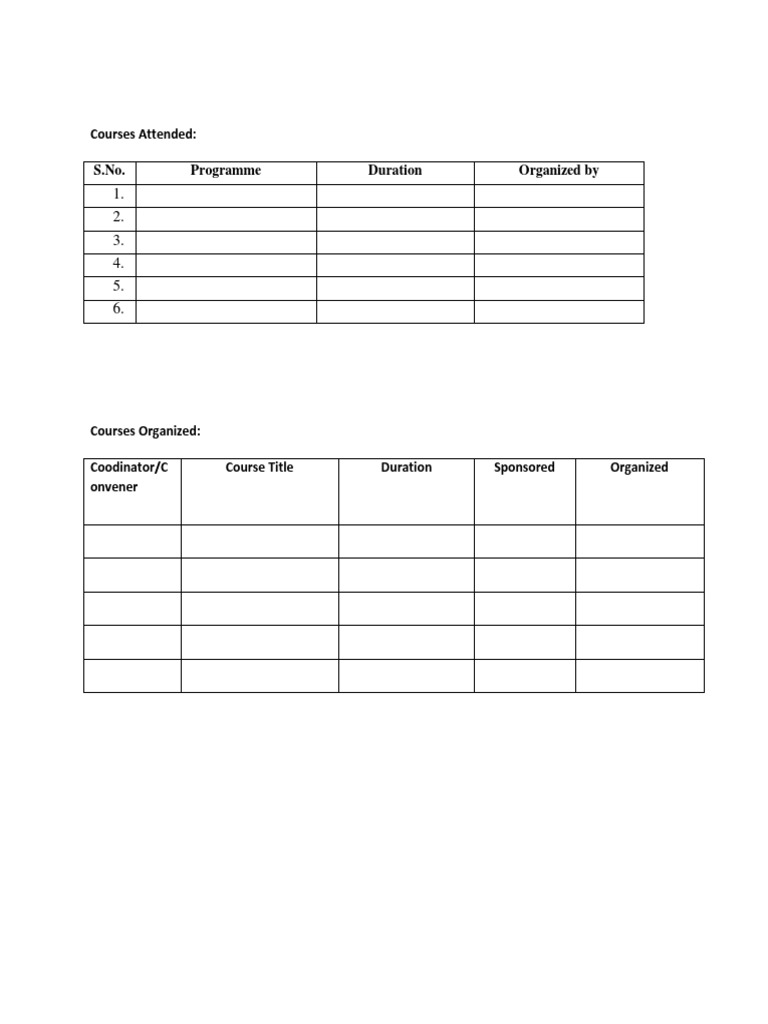 Courses Attended:

| S.No. | Programme | Duration | Organized by |
|---|---|---|---|
| 1. | | | |
| 2. | | | |
| 3. | | | |
| 4. | | | |
| 5. | | | |
| 6. | | | |

Courses Organized:

| Coodinator/Convener | Course Title | Duration | Sponsored | Organized |
|---|---|---|---|---|
| | | | | |
| | | | | |
| | | | | |
| | | | | |
| | | | | |